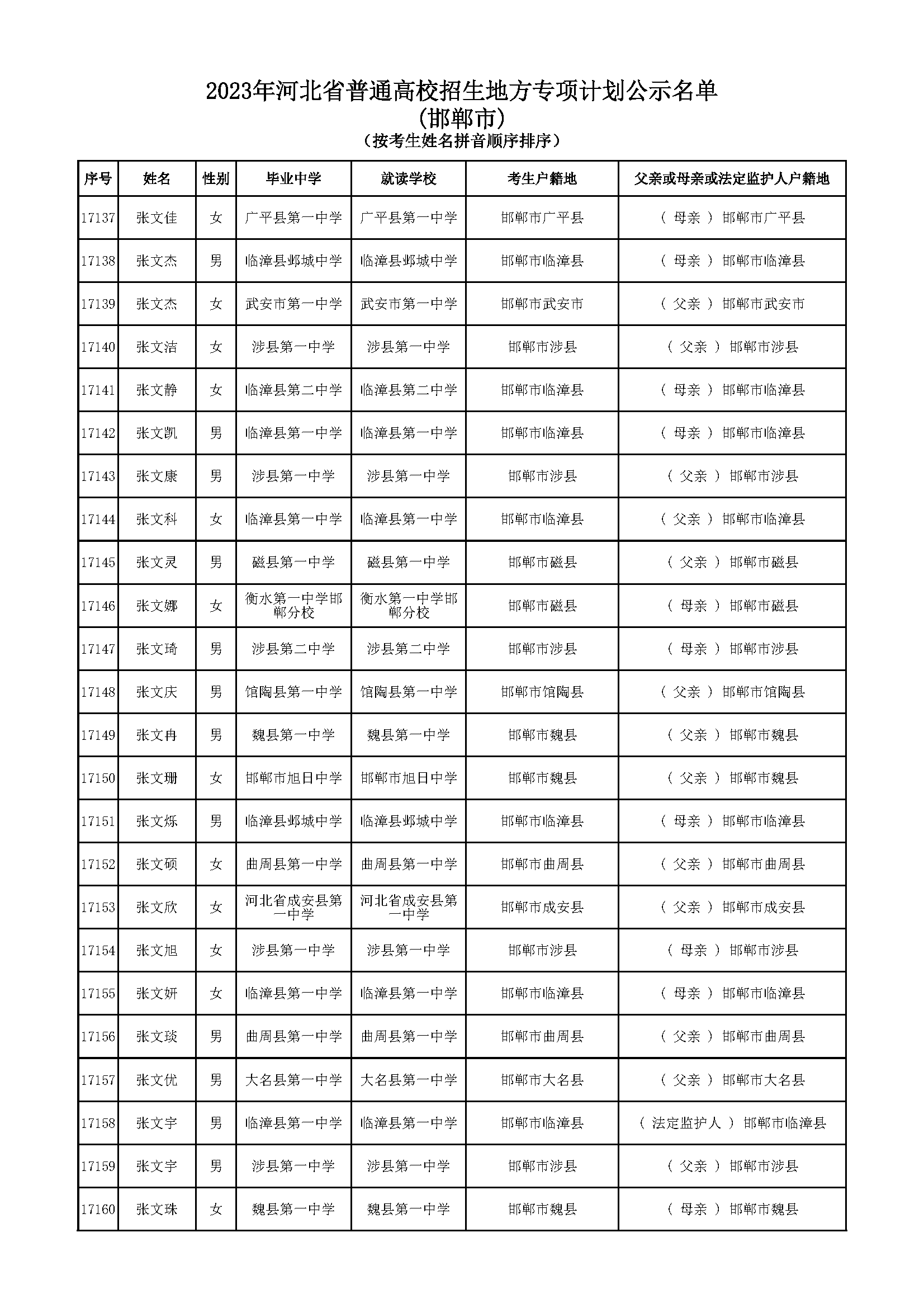 2023年河北省普通高校招生地方专项计划公示名单
(邯郸市)
(按考生姓名拼音顺序排序)

| 序号 | 姓名 | 性别 | 毕业中学 | 就读学校 | 考生户籍地 | 父亲或母亲或法定监护人户籍地 |
|---|---|---|---|---|---|---|
| 17137 | 张文佳 | 女 | 广平县第一中学 | 广平县第一中学 | 邯郸市广平县 | ( 母亲 ) 邯郸市广平县 |
| 17138 | 张文杰 | 男 | 临漳县邺城中学 | 临漳县邺城中学 | 邯郸市临漳县 | ( 母亲 ) 邯郸市临漳县 |
| 17139 | 张文杰 | 女 | 武安市第一中学 | 武安市第一中学 | 邯郸市武安市 | ( 父亲 ) 邯郸市武安市 |
| 17140 | 张文洁 | 女 | 涉县第一中学 | 涉县第一中学 | 邯郸市涉县 | ( 父亲 ) 邯郸市涉县 |
| 17141 | 张文静 | 女 | 临漳县第二中学 | 临漳县第二中学 | 邯郸市临漳县 | ( 母亲 ) 邯郸市临漳县 |
| 17142 | 张文凯 | 男 | 临漳县第一中学 | 临漳县第一中学 | 邯郸市临漳县 | ( 母亲 ) 邯郸市临漳县 |
| 17143 | 张文康 | 男 | 涉县第一中学 | 涉县第一中学 | 邯郸市涉县 | ( 父亲 ) 邯郸市涉县 |
| 17144 | 张文科 | 女 | 临漳县第一中学 | 临漳县第一中学 | 邯郸市临漳县 | ( 父亲 ) 邯郸市临漳县 |
| 17145 | 张文灵 | 男 | 磁县第一中学 | 磁县第一中学 | 邯郸市磁县 | ( 父亲 ) 邯郸市磁县 |
| 17146 | 张文娜 | 女 | 衡水第一中学邯郸分校 | 衡水第一中学邯郸分校 | 邯郸市磁县 | ( 母亲 ) 邯郸市磁县 |
| 17147 | 张文琦 | 男 | 涉县第二中学 | 涉县第二中学 | 邯郸市涉县 | ( 母亲 ) 邯郸市涉县 |
| 17148 | 张文庆 | 男 | 馆陶县第一中学 | 馆陶县第一中学 | 邯郸市馆陶县 | ( 父亲 ) 邯郸市馆陶县 |
| 17149 | 张文冉 | 男 | 魏县第一中学 | 魏县第一中学 | 邯郸市魏县 | ( 父亲 ) 邯郸市魏县 |
| 17150 | 张文珊 | 女 | 邯郸市旭日中学 | 邯郸市旭日中学 | 邯郸市魏县 | ( 父亲 ) 邯郸市魏县 |
| 17151 | 张文烁 | 男 | 临漳县邺城中学 | 临漳县邺城中学 | 邯郸市临漳县 | ( 母亲 ) 邯郸市临漳县 |
| 17152 | 张文硕 | 女 | 曲周县第一中学 | 曲周县第一中学 | 邯郸市曲周县 | ( 父亲 ) 邯郸市曲周县 |
| 17153 | 张文欣 | 女 | 河北省成安县第一中学 | 河北省成安县第一中学 | 邯郸市成安县 | ( 父亲 ) 邯郸市成安县 |
| 17154 | 张文旭 | 女 | 涉县第一中学 | 涉县第一中学 | 邯郸市涉县 | ( 母亲 ) 邯郸市涉县 |
| 17155 | 张文妍 | 女 | 临漳县第一中学 | 临漳县第一中学 | 邯郸市临漳县 | ( 母亲 ) 邯郸市临漳县 |
| 17156 | 张文琰 | 男 | 曲周县第一中学 | 曲周县第一中学 | 邯郸市曲周县 | ( 父亲 ) 邯郸市曲周县 |
| 17157 | 张文优 | 男 | 大名县第一中学 | 大名县第一中学 | 邯郸市大名县 | ( 父亲 ) 邯郸市大名县 |
| 17158 | 张文宇 | 男 | 临漳县第一中学 | 临漳县第一中学 | 邯郸市临漳县 | ( 法定监护人 ) 邯郸市临漳县 |
| 17159 | 张文宇 | 男 | 涉县第一中学 | 涉县第一中学 | 邯郸市涉县 | ( 父亲 ) 邯郸市涉县 |
| 17160 | 张文珠 | 女 | 魏县第一中学 | 魏县第一中学 | 邯郸市魏县 | ( 母亲 ) 邯郸市魏县 |